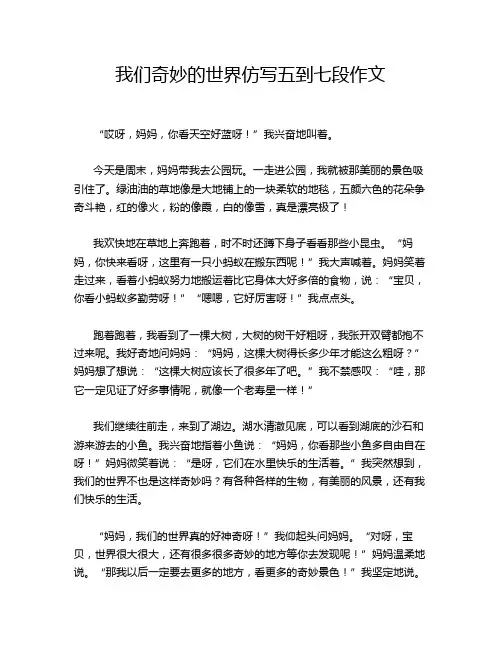 我们奇妙的世界仿写五到七段作文

“哎呀，妈妈，你看天空好蓝呀！”我兴奋地叫着。

今天是周末，妈妈带我去公园玩。一走进公园，我就被那美丽的景色吸引住了。绿油油的草地像是大地铺上的一块柔软的地毯，五颜六色的花朵争奇斗艳，红的像火，粉的像霞，白的像雪，真是漂亮极了！

我欢快地在草地上奔跑着，时不时还蹲下身子看看那些小昆虫。“妈妈，你快来看呀，这里有一只小蚂蚁在搬东西呢！”我大声喊着。妈妈笑着走过来，看着小蚂蚁努力地搬运着比它身体大好多倍的食物，说：“宝贝，你看小蚂蚁多勤劳呀！”“嗯嗯，它好厉害呀！”我点点头。

跑着跑着，我看到了一棵大树，大树的树干好粗呀，我张开双臂都抱不过来呢。我好奇地问妈妈：“妈妈，这棵大树得长多少年才能这么粗呀？”妈妈想了想说：“这棵大树应该长了很多年了吧。”我不禁感叹：“哇，那它一定见证了好多事情呢，就像一个老寿星一样！”

我们继续往前走，来到了湖边。湖水清澈见底，可以看到湖底的沙石和游来游去的小鱼。我兴奋地指着小鱼说：“妈妈，你看那些小鱼多自由自在呀！”妈妈微笑着说：“是呀，它们在水里快乐的生活着。”我突然想到，我们的世界不也是这样奇妙吗？有各种各样的生物，有美丽的风景，还有我们快乐的生活。

“妈妈，我们的世界真的好神奇呀！”我仰起头问妈妈。“对呀，宝贝，世界很大很大，还有很多很多奇妙的地方等你去发现呢！”妈妈温柔地说。“那我以后一定要去更多的地方，看更多的奇妙景色！”我坚定地说。